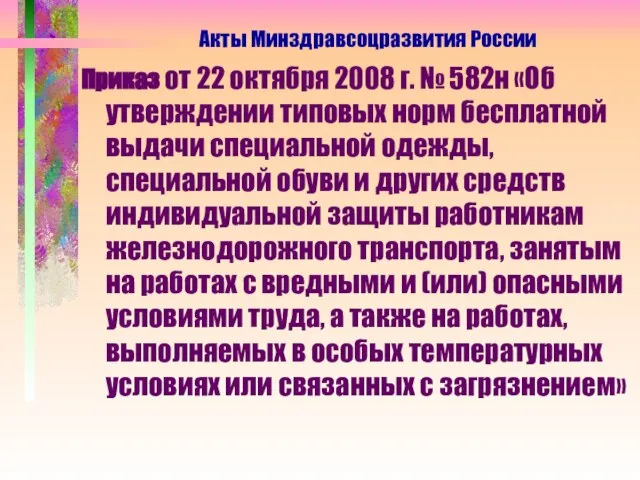 Акты Минздравсоцразвития России

Приказ от 22 октября 2008 г. № 582н «Об утверждении типовых норм бесплатной выдачи специальной одежды, специальной обуви и других средств индивидуальной защиты работникам железнодорожного транспорта, занятым на работах с вредными и (или) опасными условиями труда, а также на работах, выполняемых в особых температурных условиях или связанных с загрязнением»